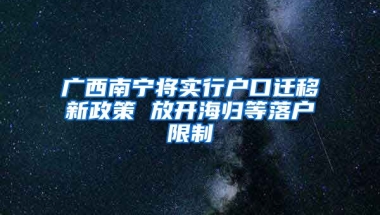 广西南宁将实行户口迁移新政策 放开海归等落户限制